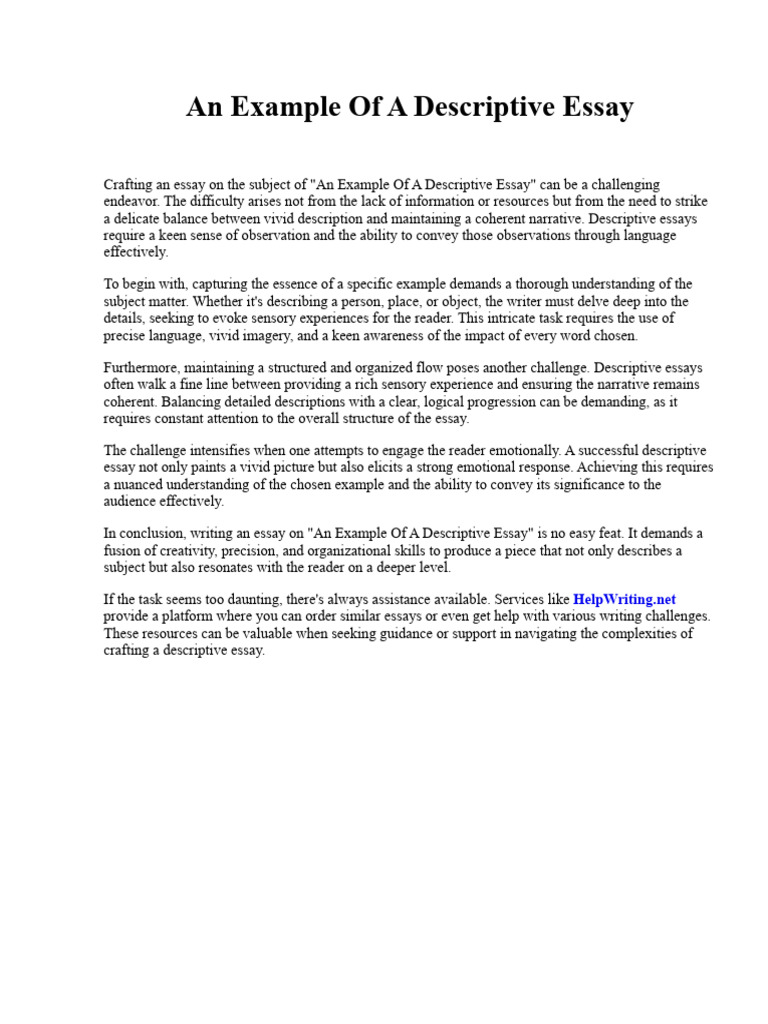 An Example Of A Descriptive Essay

Crafting an essay on the subject of "An Example Of A Descriptive Essay" can be a challenging endeavor. The difficulty arises not from the lack of information or resources but from the need to strike a delicate balance between vivid description and maintaining a coherent narrative. Descriptive essays require a keen sense of observation and the ability to convey those observations through language effectively.

To begin with, capturing the essence of a specific example demands a thorough understanding of the subject matter. Whether it's describing a person, place, or object, the writer must delve deep into the details, seeking to evoke sensory experiences for the reader. This intricate task requires the use of precise language, vivid imagery, and a keen awareness of the impact of every word chosen.

Furthermore, maintaining a structured and organized flow poses another challenge. Descriptive essays often walk a fine line between providing a rich sensory experience and ensuring the narrative remains coherent. Balancing detailed descriptions with a clear, logical progression can be demanding, as it requires constant attention to the overall structure of the essay.

The challenge intensifies when one attempts to engage the reader emotionally. A successful descriptive essay not only paints a vivid picture but also elicits a strong emotional response. Achieving this requires a nuanced understanding of the chosen example and the ability to convey its significance to the audience effectively.

In conclusion, writing an essay on "An Example Of A Descriptive Essay" is no easy feat. It demands a fusion of creativity, precision, and organizational skills to produce a piece that not only describes a subject but also resonates with the reader on a deeper level.

If the task seems too daunting, there's always assistance available. Services like HelpWriting.net provide a platform where you can order similar essays or even get help with various writing challenges. These resources can be valuable when seeking guidance or support in navigating the complexities of crafting a descriptive essay.